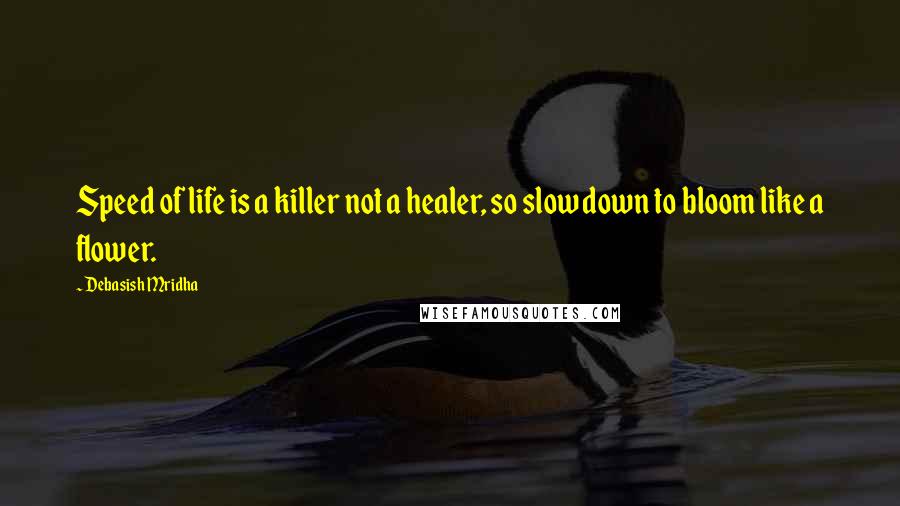 Speed of life is a killer not a healer, so slow down to bloom like a flower.

~ Debasish Mridha

WISEFAMOUSQUOTES.COM